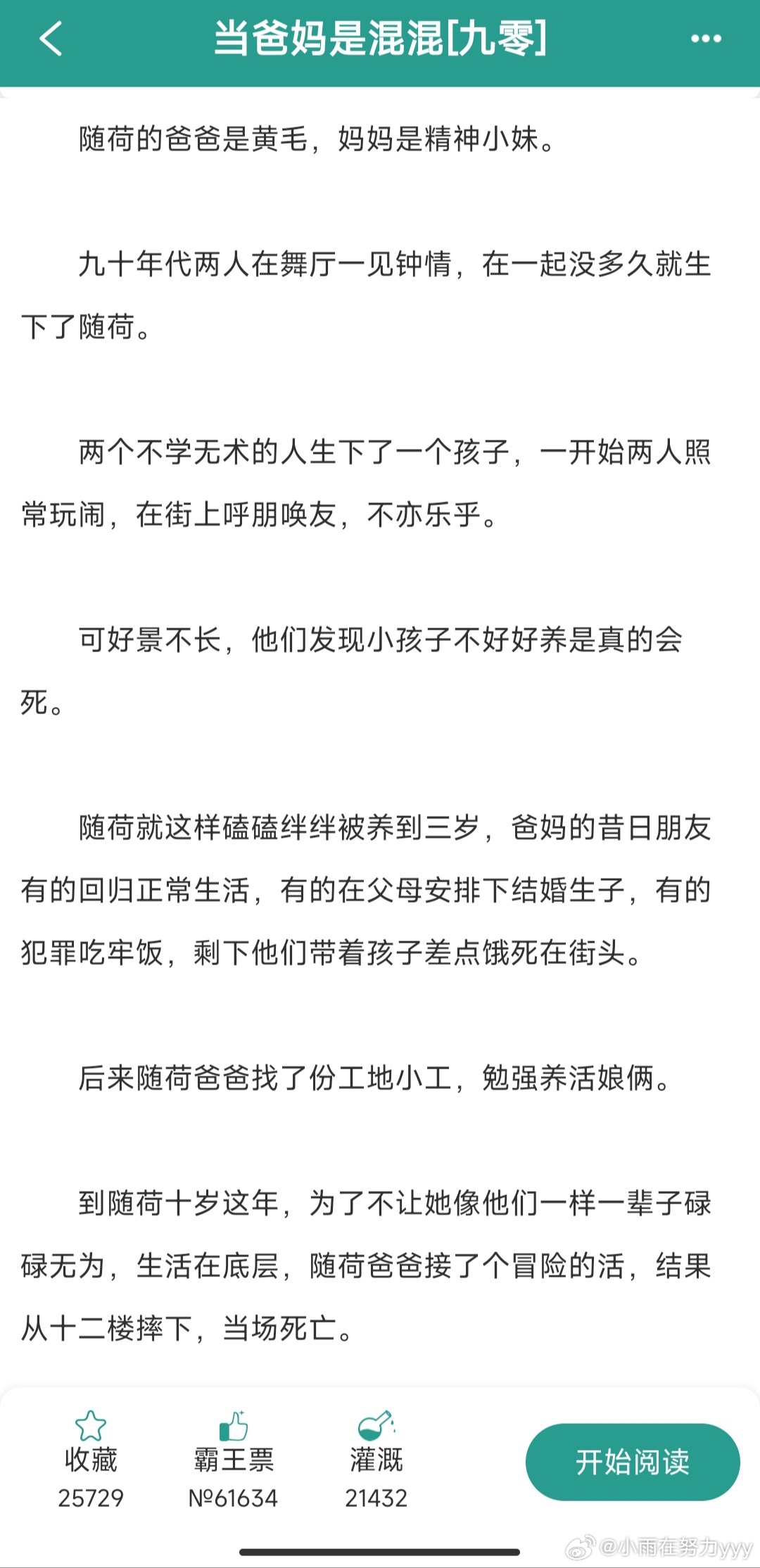 当爸妈是混混[九零]

随荷的爸爸是黄毛，妈妈是精神小妹。

九十年代两人在舞厅一见钟情，在一起没多久就生下了随荷。

两个不学无术的人生下了一个孩子，一开始两人照常玩闹，在街上呼朋唤友，不亦乐乎。

可好景不长，他们发现小孩子不好好养是真的会死。

随荷就这样磕磕绊绊被养到三岁，爸妈的昔日朋友有的回归正常生活，有的在父母安排下结婚生子，有的犯罪吃牢饭，剩下他们带着孩子差点饿死在街头。

后来随荷爸爸找了份工地小工，勉强养活娘俩。

到随荷十岁这年，为了不让她像他们一样一辈子碌碌无为，生活在底层，随荷爸爸接了个冒险的活，结果从十二楼摔下，当场死亡。

收藏
25729

霸王票
№61634

灌溉
21432

开始阅读

@小雨在努力yyy